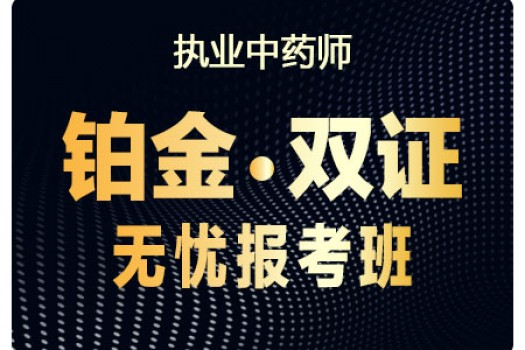 执业中药师

铂金·双证

无忧报考班